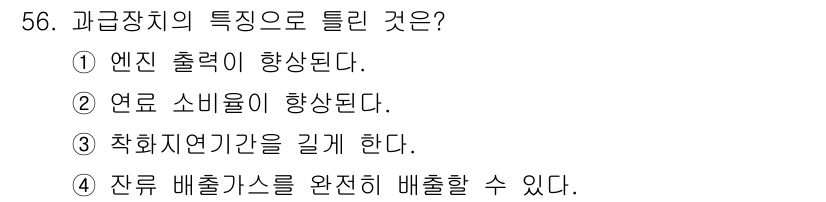 56. 과급장치의 특징으로 틀린 것은?

① 엔진 출력이 향상된다.

② 연료 소비율이 향상된다.

③ 착화지연기간을 길게 한다.

④ 잔류 배출가스를 완전히 배출할 수 있다.